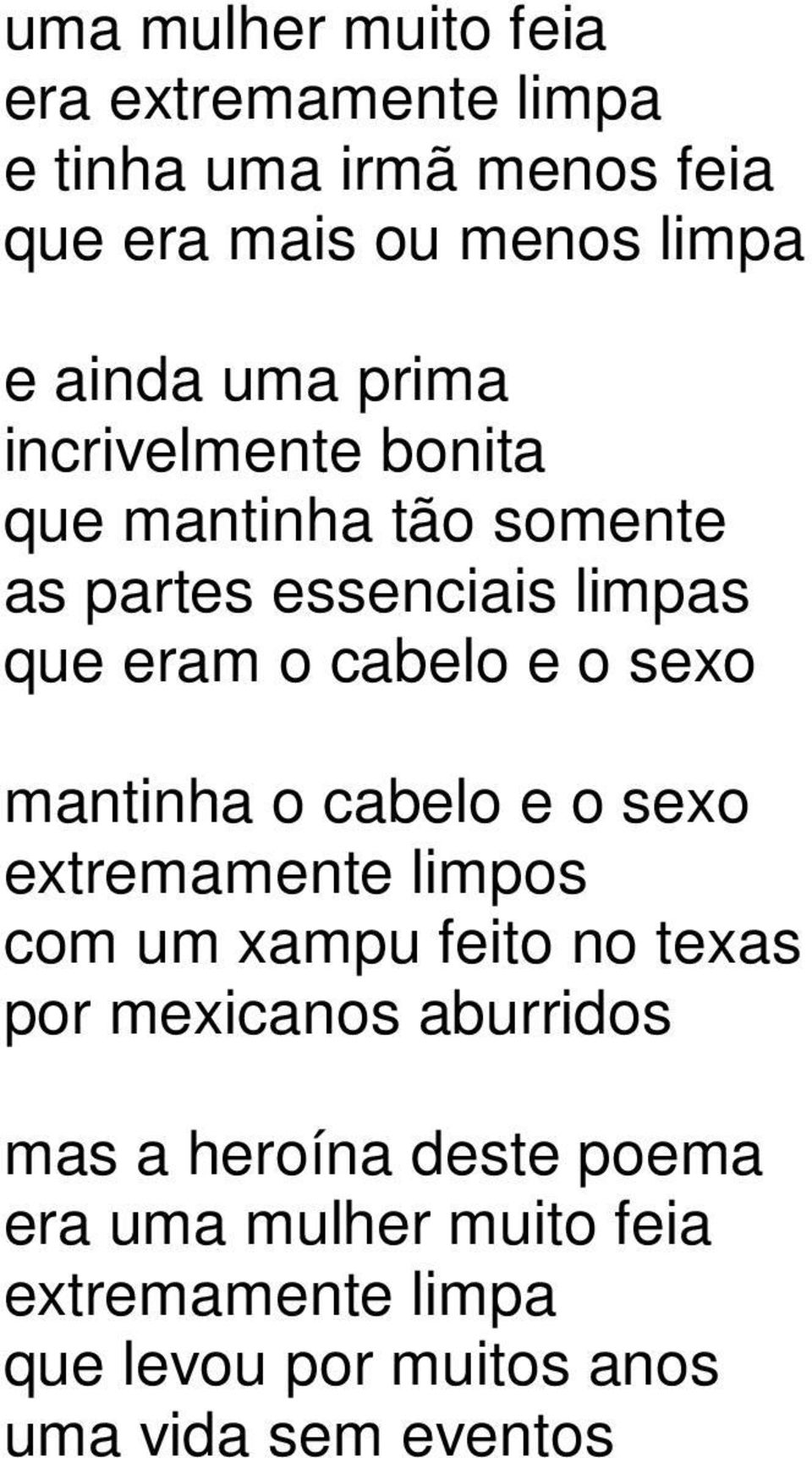 uma mulher muito feia
era extremamente limpa
e tinha uma irmã menos feia
que era mais ou menos limpa

e ainda uma prima
incrivelmente bonita
que mantinha tão somente
as partes essenciais limpas
que eram o cabelo e o sexo

mantinha o cabelo e o sexo
extremamente limpos
com um xampu feito no texas
por mexicanos aburridos

mas a heroína deste poema
era uma mulher muito feia
extremamente limpa
que levou por muitos anos
uma vida sem eventos